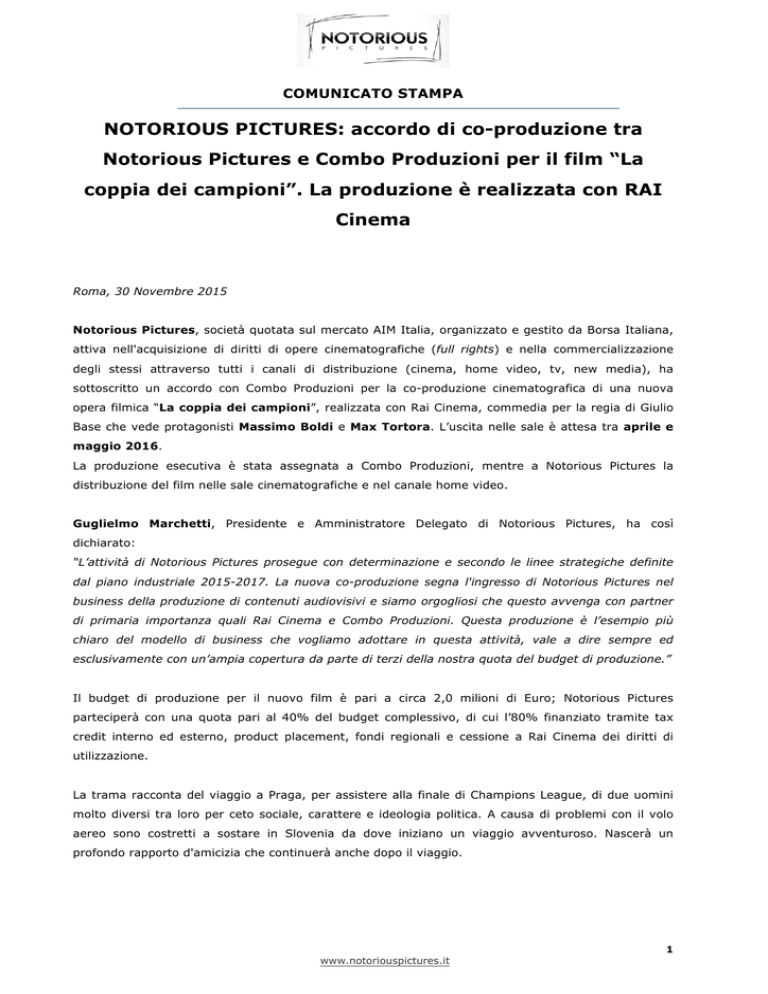 NOTORIOUS
PICTURES

COMUNICATO STAMPA

NOTORIOUS PICTURES: accordo di co-produzione tra Notorious Pictures e Combo Produzioni per il film “La coppia dei campioni”. La produzione è realizzata con RAI Cinema

Roma, 30 Novembre 2015

Notorious Pictures, società quotata sul mercato AIM Italia, organizzato e gestito da Borsa Italiana, attiva nell'acquisizione di diritti di opere cinematografiche (full rights) e nella commercializzazione degli stessi attraverso tutti i canali di distribuzione (cinema, home video, tv, new media), ha sottoscritto un accordo con Combo Produzioni per la co-produzione cinematografica di una nuova opera filmica “La coppia dei campioni”, realizzata con Rai Cinema, commedia per la regia di Giulio Base che vede protagonisti Massimo Boldi e Max Tortora. L’uscita nelle sale è attesa tra aprile e maggio 2016.
La produzione esecutiva è stata assegnata a Combo Produzioni, mentre a Notorious Pictures la distribuzione del film nelle sale cinematografiche e nel canale home video.

Guglielmo Marchetti, Presidente e Amministratore Delegato di Notorious Pictures, ha così dichiarato:
“L’attività di Notorious Pictures prosegue con determinazione e secondo le linee strategiche definite dal piano industriale 2015-2017. La nuova co-produzione segna l'ingresso di Notorious Pictures nel business della produzione di contenuti audiovisivi e siamo orgogliosi che questo avvenga con partner di primaria importanza quali Rai Cinema e Combo Produzioni. Questa produzione è l’esempio più chiaro del modello di business che vogliamo adottare in questa attività, vale a dire sempre ed esclusivamente con un’ampia copertura da parte di terzi della nostra quota del budget di produzione.”

Il budget di produzione per il nuovo film è pari a circa 2,0 milioni di Euro; Notorious Pictures parteciperà con una quota pari al 40% del budget complessivo, di cui l’80% finanziato tramite tax credit interno ed esterno, product placement, fondi regionali e cessione a Rai Cinema dei diritti di utilizzazione.

La trama racconta del viaggio a Praga, per assistere alla finale di Champions League, di due uomini molto diversi tra loro per ceto sociale, carattere e ideologia politica. A causa di problemi con il volo aereo sono costretti a sostare in Slovenia da dove iniziano un viaggio avventuroso. Nascerà un profondo rapporto d'amicizia che continuerà anche dopo il viaggio.

1

www.notoriouspictures.it